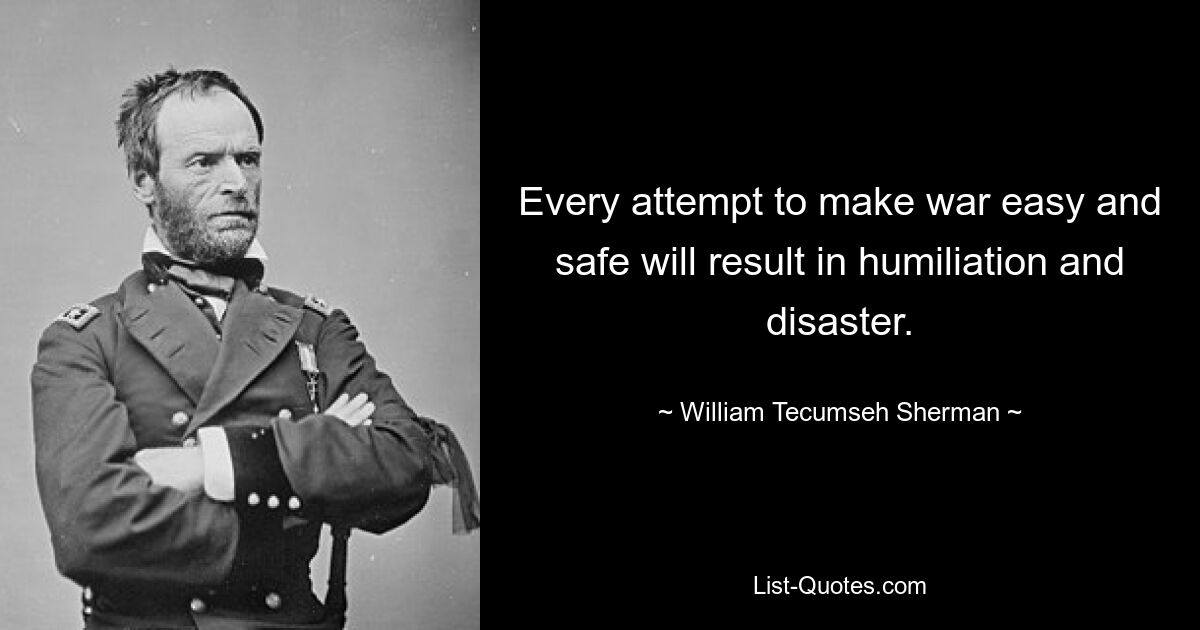 Every attempt to make war easy and safe will result in humiliation and disaster.

~ William Tecumseh Sherman ~

List-Quotes.com